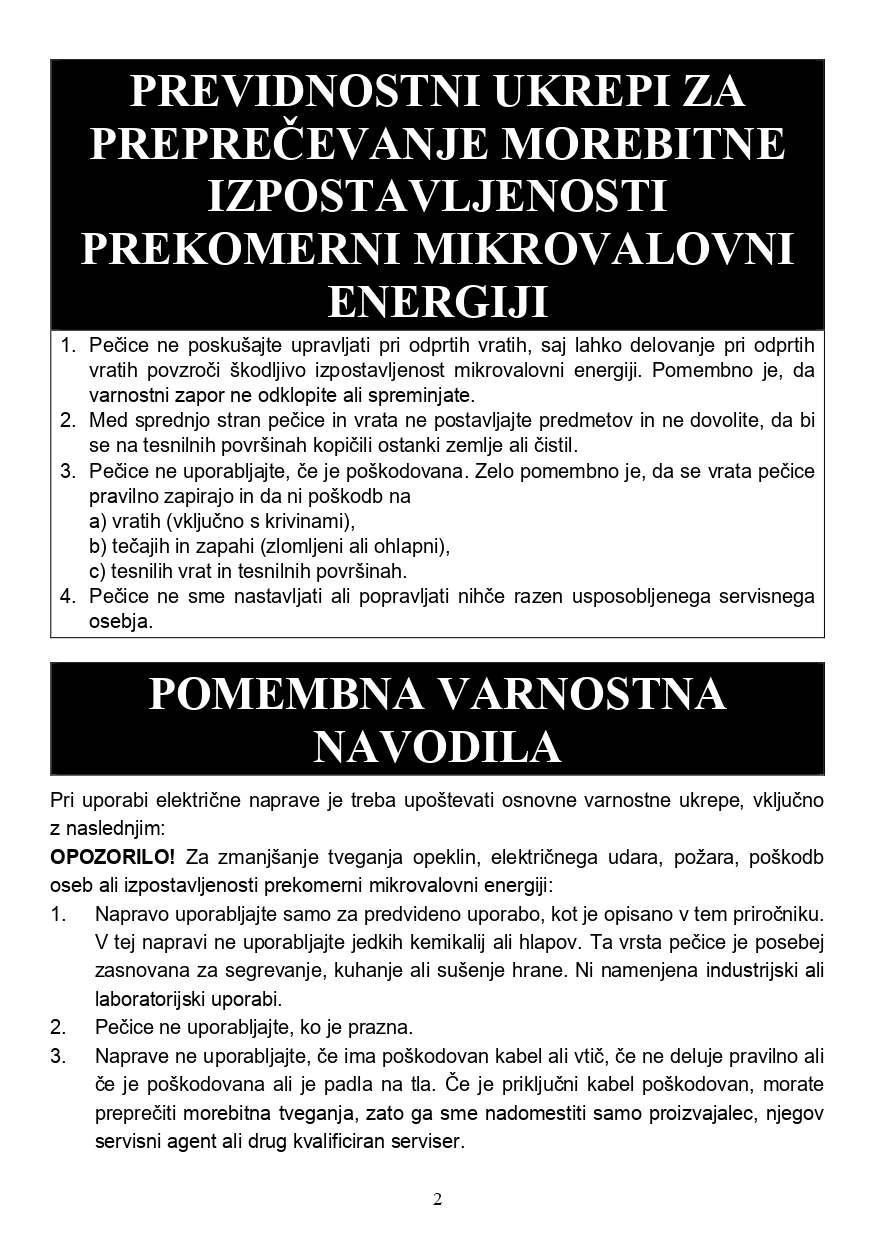 PREVIDNOSTNI UKREPI ZA PREPREČEVANJE MOREBITNE IZPOSTAVLJENOSTI PREKOMERNI MIKROVALOVNI ENERGIJI

1. Pečice ne poskušajte upravljati pri odprtih vratih, saj lahko delovanje pri odprtih vratih povzroči škodljivo izpostavljenost mikrovalovni energiji. Pomembno je, da varnostni zapor ne odklopite ali spreminjate.
2. Med sprednjo stran pečice in vrata ne postavljajte predmetov in ne dovolite, da bi se na tesnilnih površinah kopičili ostanki zemlje ali čistil.
3. Pečice ne uporabljajte, če je poškodovana. Zelo pomembno je, da se vrata pečice pravilno zapirajo in da ni poškodb na
a) vratih (vključno s krivinami),
b) tečajih in zapahi (zlomljeni ali ohlapni),
c) tesnilih vrat in tesnilnih površinah.
4. Pečice ne sme nastavljati ali popravljati nihče razen usposobljenega servisnega osebja.

POMEMBNA VARNOSTNA NAVODILA

Pri uporabi električne naprave je treba upoštevati osnovne varnostne ukrepe, vključno z naslednjim:
OPOZORILO! Za zmanjšanje tveganja opeklin, električnega udara, požara, poškodb oseb ali izpostavljenosti prekomerni mikrovalovni energiji:
1. Napravo uporabljajte samo za predvideno uporabo, kot je opisano v tem priročniku. V tej napravi ne uporabljajte jedkih kemikalij ali hlapov. Ta vrsta pečice je posebej zasnovana za segrevanje, kuhanje ali sušenje hrane. Ni namenjena industrijski ali laboratorijski uporabi.
2. Pečice ne uporabljajte, ko je prazna.
3. Naprave ne uporabljajte, če ima poškodovan kabel ali vtič, če ne deluje pravilno ali če je poškodovana ali je padla na tla. Če je priključni kabel poškodovan, morate preprečiti morebitna tveganja, zato ga sme nadomestiti samo proizvajalec, njegov servisni agent ali drug kvalificiran serviser.

2